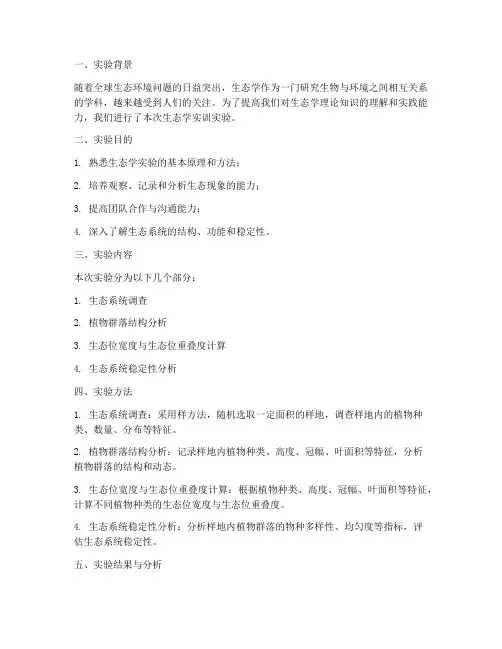 一、实验背景

随着全球生态环境问题的日益突出，生态学作为一门研究生物与环境之间相互关系的学科，越来越受到人们的关注。为了提高我们对生态学理论知识的理解和实践能力，我们进行了本次生态学实训实验。

二、实验目的

1. 熟悉生态学实验的基本原理和方法；

2. 培养观察、记录和分析生态现象的能力；

3. 提高团队合作与沟通能力；

4. 深入了解生态系统的结构、功能和稳定性。

三、实验内容

本次实验分为以下几个部分：

1. 生态系统调查

2. 植物群落结构分析

3. 生态位宽度与生态位重叠度计算

4. 生态系统稳定性分析

四、实验方法

1. 生态系统调查：采用样方法，随机选取一定面积的样地，调查样地内的植物种类、数量、分布等特征。

2. 植物群落结构分析：记录样地内植物种类、高度、冠幅、叶面积等特征，分析植物群落的结构和动态。

3. 生态位宽度与生态位重叠度计算：根据植物种类、高度、冠幅、叶面积等特征，计算不同植物种类的生态位宽度与生态位重叠度。

4. 生态系统稳定性分析：分析样地内植物群落的物种多样性、均匀度等指标，评估生态系统稳定性。

五、实验结果与分析